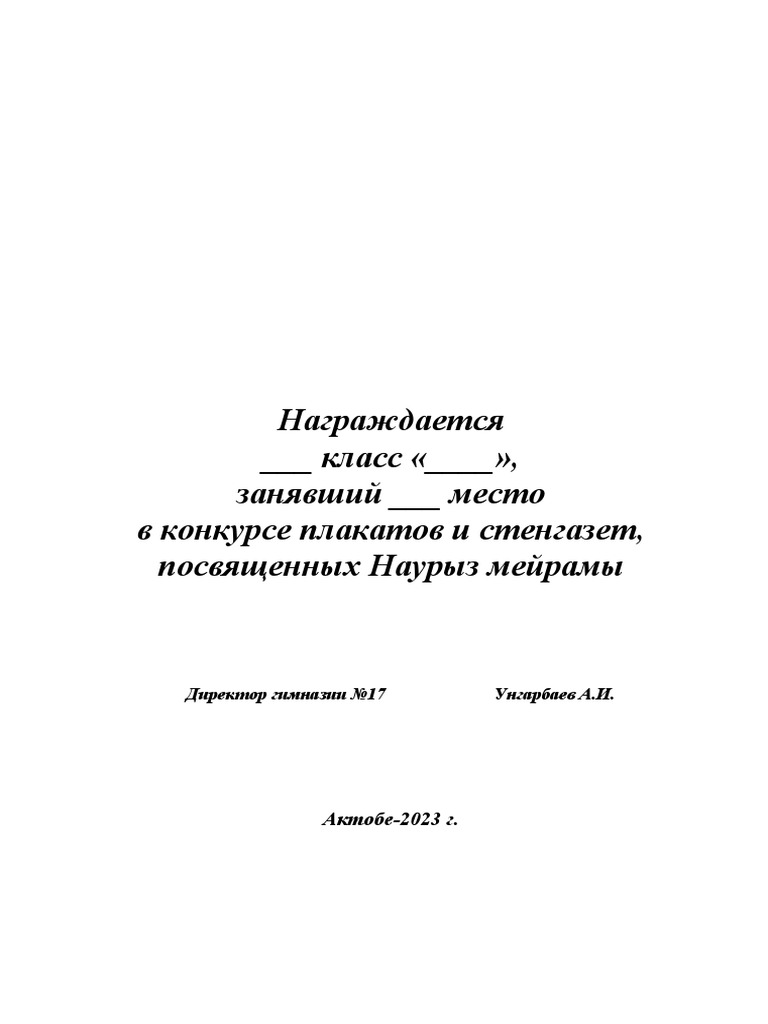 Награждается
___ класс «____»,
занявший ___ место
в конкурсе плакатов и стенгазет,
посвященных Наурыз мейрамы

Директор гимназии №17 Унгарбаев А.И.

Актобе-2023 г.